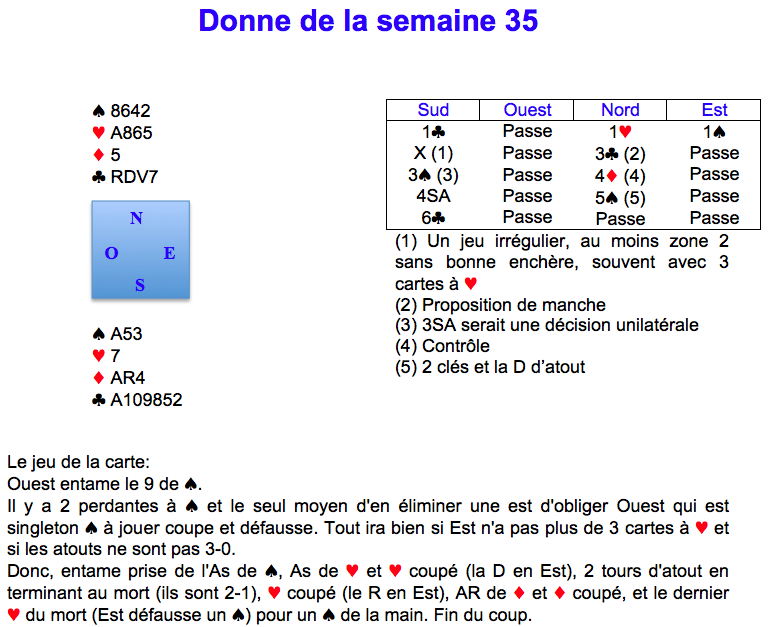 Donne de la semaine 35

♠ 8642
♥ A865
♦ 5
♣ RDV7

N
O E
S

♠ A53
♥ 7
♦ AR4
♣ A109852

| Sud | Ouest | Nord | Est |
|---|---|---|---|
| 1♣ | Passe | 1♥ | 1♠ |
| X (1) | Passe | 3♣ (2) | Passe |
| 3♠ (3) | Passe | 4♦ (4) | Passe |
| 4SA | Passe | 5♠ (5) | Passe |
| 6♣ | Passe | Passe | Passe |

(1) Un jeu irrégulier, au moins zone 2 sans bonne enchère, souvent avec 3 cartes à ♥
(2) Proposition de manche
(3) 3SA serait une décision unilatérale
(4) Contrôle
(5) 2 clés et la D d'atout

Le jeu de la carte:
Ouest entame le 9 de ♠.
Il y a 2 perdantes à ♠ et le seul moyen d'en éliminer une est d'obliger Ouest qui est singleton ♠ à jouer coupe et défausse. Tout ira bien si Est n'a pas plus de 3 cartes à ♥ et si les atouts ne sont pas 3-0.
Donc, entame prise de l'As de ♠, As de ♥ et ♥ coupé (la D en Est), 2 tours d'atout en terminant au mort (ils sont 2-1), ♥ coupé (le R en Est), AR de ♦ et ♦ coupé, et le dernier ♥ du mort (Est défausse un ♠) pour un ♠ de la main. Fin du coup.